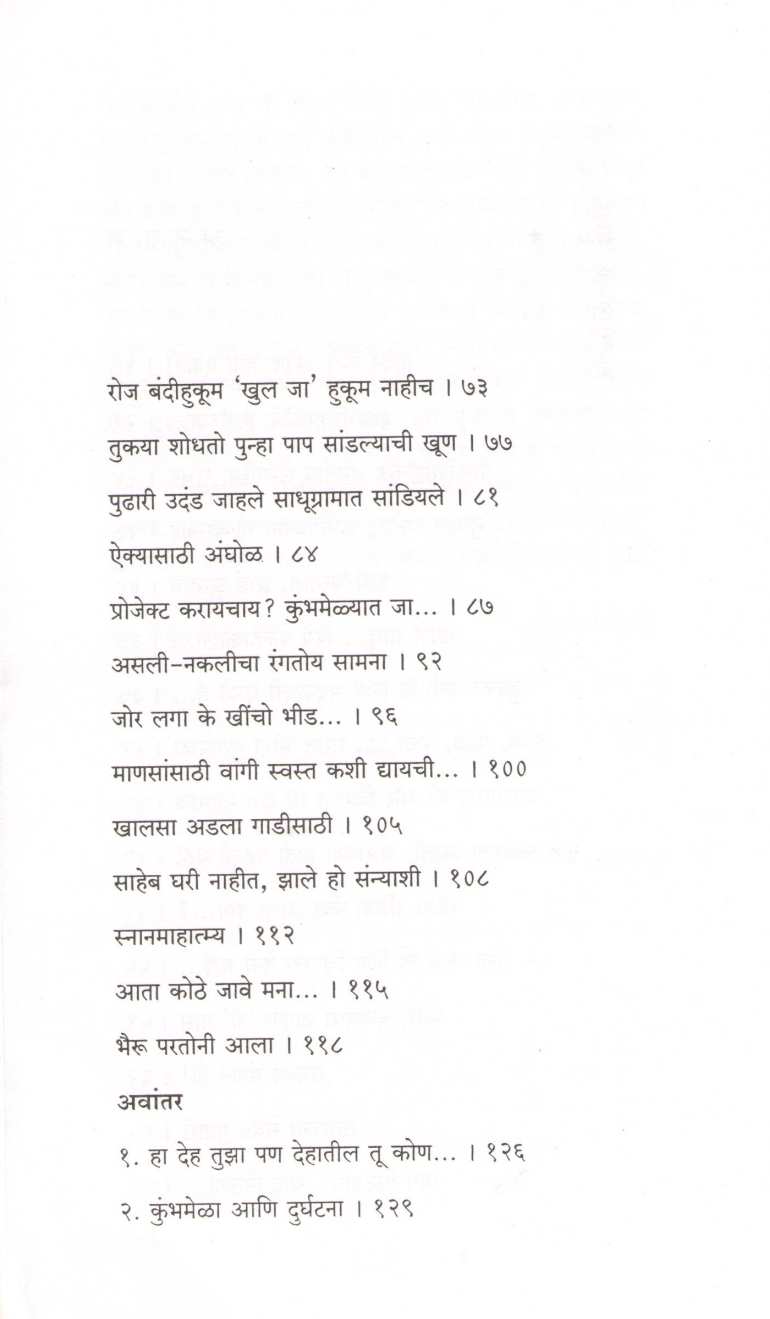 रोज बंदीहुकूम 'खुल जा' हुकूम नाहीच । ७३

तुकया शोधतो पुन्हा पाप सांडल्याची खूण । ७७

पुढारी उदंड जाहले साधूग्रामात सांडियले । ८१

ऐक्यासाठी अंघोळ । ८४

प्रोजेक्ट करायचाय? कुंभमेळ्यात जा... । ८७

असली-नकलीचा रंगतोय सामना । ९२

जोर लगा के खींचो भीड... । ९६

माणसांसाठी वांगी स्वस्त कशी द्यायची... । १००

खालसा अडला गाडीसाठी । १०५

साहेब घरी नाहीत, झाले हो संन्याशी । १०८

स्नानमाहात्म्य । ११२

आता कोठे जावे मना... । ११५

भैरू परतोनी आला । ११८

अवांतर

१. हा देह तुझा पण देहातील तू कोण... । १२६

२. कुंभमेळा आणि दुर्घटना । १२९